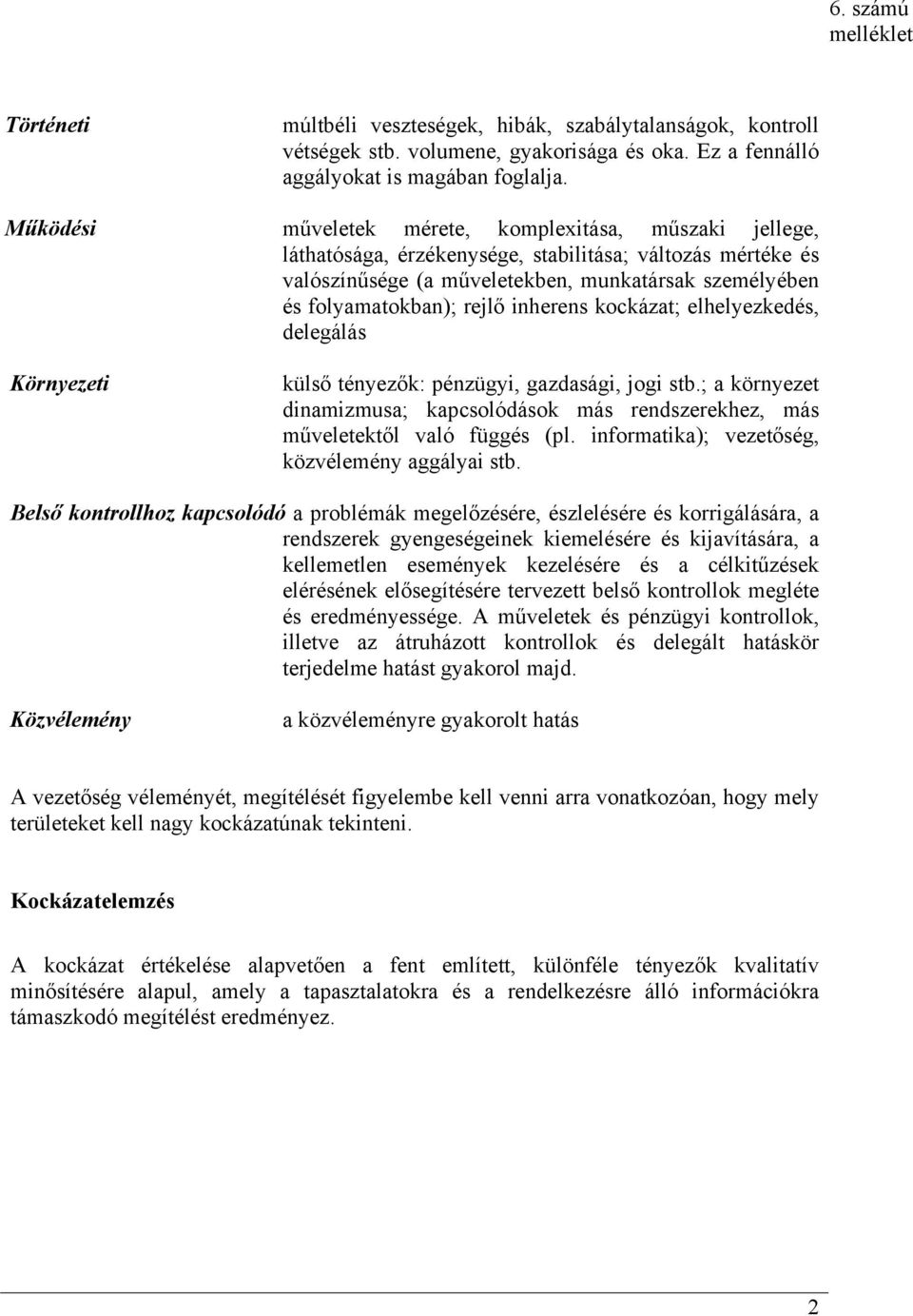 6. számú melléklet

Történeti múltbéli veszteségek, hibák, szabálytalanságok, kontroll vétségek stb. volumene, gyakorisága és oka. Ez a fennálló aggályokat is magában foglalja.

Működési műveletek mérete, komplexitása, műszaki jellege, láthatósága, érzékenysége, stabilitása; változás mértéke és valószínűsége (a műveletekben, munkatársak személyében és folyamatokban); rejlő inherens kockázat; elhelyezkedés, delegálás

Környezeti külső tényezők: pénzügyi, gazdasági, jogi stb.; a környezet dinamizmusa; kapcsolódások más rendszerekhez, más műveletektől való függés (pl. informatika); vezetőség, közvélemény aggályai stb.

Belső kontrollhoz kapcsolódó a problémák megelőzésére, észlelésére és korrigálására, a rendszerek gyengeségeinek kiemelésére és kijavítására, a kellemetlen események kezelésére és a célkitűzések elérésének elősegítésére tervezett belső kontrollok megléte és eredményessége. A műveletek és pénzügyi kontrollok, illetve az átruházott kontrollok és delegált hatáskör terjedelme hatást gyakorol majd.

Közvélemény a közvéleményre gyakorolt hatás

A vezetőség véleményét, megítélését figyelembe kell venni arra vonatkozóan, hogy mely területeket kell nagy kockázatúnak tekinteni.

Kockázatelemzés

A kockázat értékelése alapvetően a fent említett, különféle tényezők kvalitatív minősítésére alapul, amely a tapasztalatokra és a rendelkezésre álló információkra támaszkodó megítélést eredményez.

2